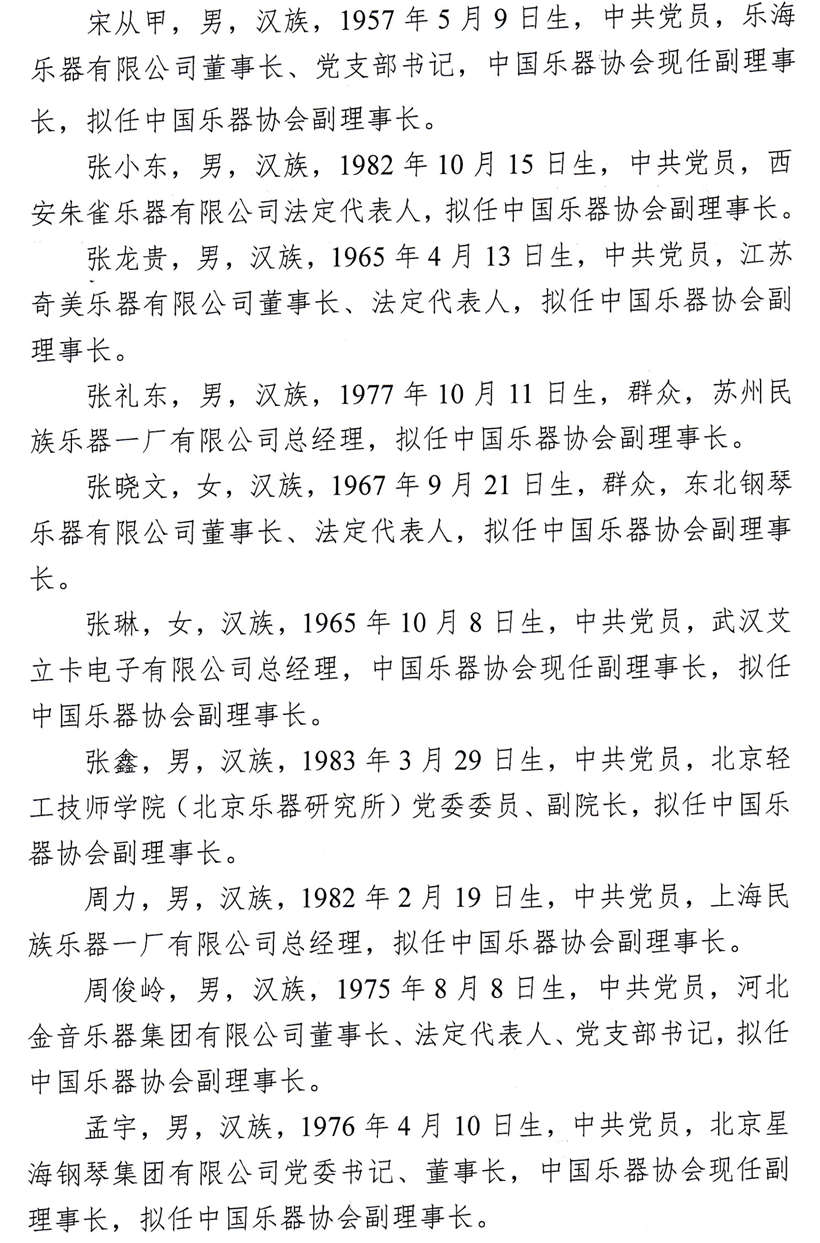 宋从甲，男，汉族，1957年5月9日生，中共党员，乐海乐器有限公司董事长、党支部书记，中国乐器协会现任副理事长，拟任中国乐器协会副理事长。

张小东，男，汉族，1982年10月15日生，中共党员，西安朱雀乐器有限公司法定代表人，拟任中国乐器协会副理事长。

张龙贵，男，汉族，1965年4月13日生，中共党员，江苏奇美乐器有限公司董事长、法定代表人，拟任中国乐器协会副理事长。

张礼东，男，汉族，1977年10月11日生，群众，苏州民族乐器一厂有限公司总经理，拟任中国乐器协会副理事长。

张晓文，女，汉族，1967年9月21日生，群众，东北钢琴乐器有限公司董事长、法定代表人，拟任中国乐器协会副理事长。

张琳，女，汉族，1965年10月8日生，中共党员，武汉艾立卡电子有限公司总经理，中国乐器协会现任副理事长，拟任中国乐器协会副理事长。

张鑫，男，汉族，1983年3月29日生，中共党员，北京轻工技师学院（北京乐器研究所）党委委员、副院长，拟任中国乐器协会副理事长。

周力，男，汉族，1982年2月19日生，中共党员，上海民族乐器一厂有限公司总经理，拟任中国乐器协会副理事长。

周俊岭，男，汉族，1975年8月8日生，中共党员，河北金音乐器集团有限公司董事长、法定代表人、党支部书记，拟任中国乐器协会副理事长。

孟宇，男，汉族，1976年4月10日生，中共党员，北京星海钢琴集团有限公司党委书记、董事长，中国乐器协会现任副理事长，拟任中国乐器协会副理事长。